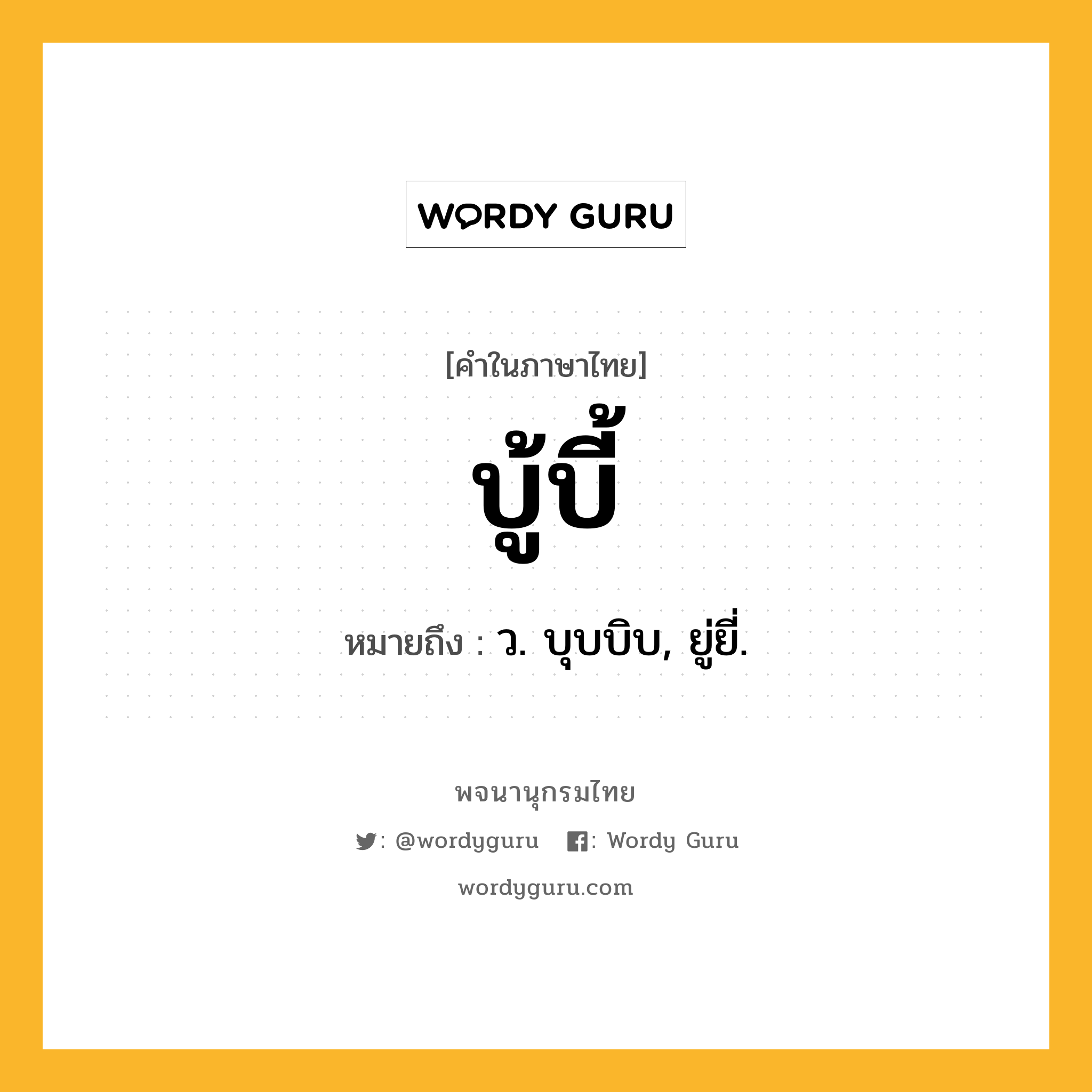 WORDY GURU

[คำในภาษาไทย]

บู้บี้

หมายถึง : ว. บุบบิบ, ยู่ยี่.

พจนานุกรมไทย

: @wordyguru : Wordy Guru

wordyguru.com